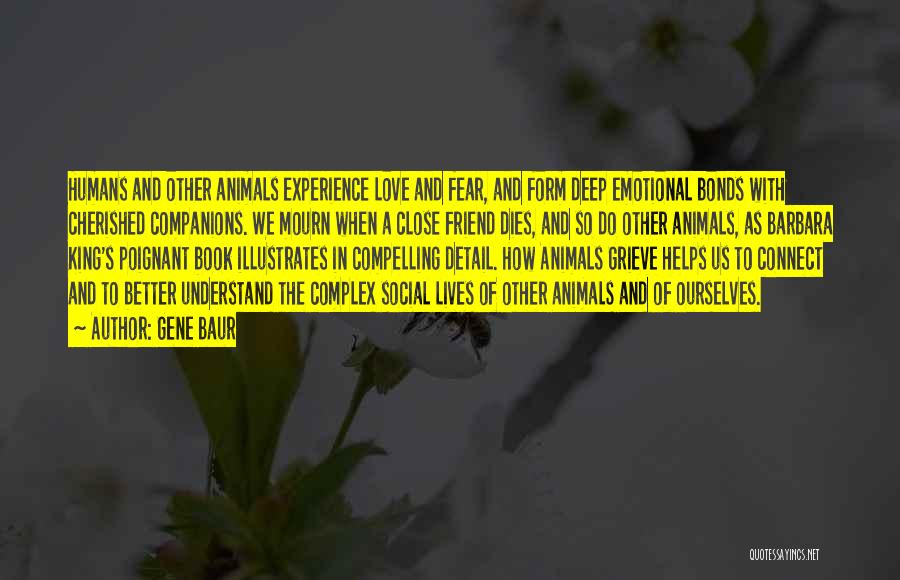 HUMANS AND OTHER ANIMALS EXPERIENCE LOVE AND FEAR, AND FORM DEEP EMOTIONAL BONDS WITH CHERISHED COMPANIONS. WE MOURN WHEN A CLOSE FRIEND DIES, AND SO DO OTHER ANIMALS, AS BARBARA KING'S POIGNANT BOOK ILLUSTRATES IN COMPELLING DETAIL. HOW ANIMALS GRIEVE HELPS US TO CONNECT AND TO BETTER UNDERSTAND THE COMPLEX SOCIAL LIVES OF OTHER ANIMALS AND OF OURSELVES.

~ AUTHOR: GENE BAUR

QUOTESSAYINGS.NET